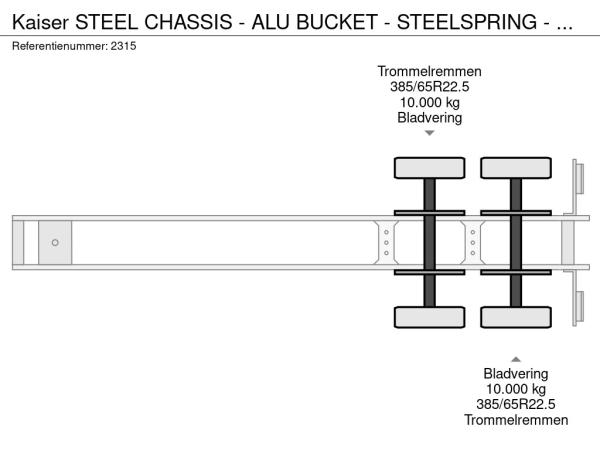 Kaiser STEEL CHASSIS - ALU BUCKET - STEELSPRING - ...
Referentienummer: 2315

Trommelremmen
385/65R22.5
10.000 kg
Bladvering

Bladvering
10.000 kg
385/65R22.5
Trommelremmen